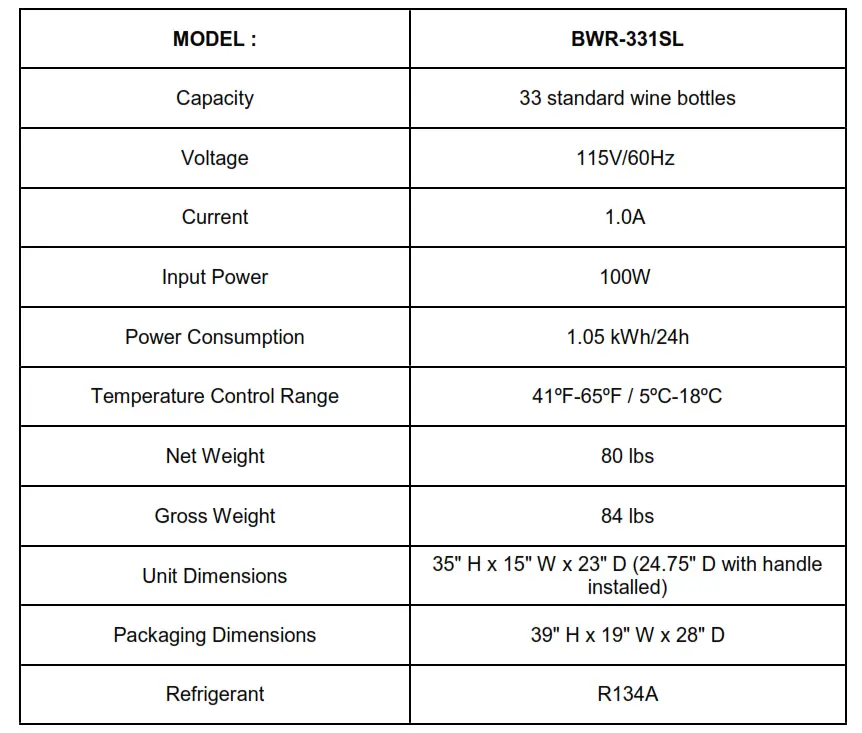 | MODEL : | BWR-331SL |
|---|---|
| Capacity | 33 standard wine bottles |
| Voltage | 115V/60Hz |
| Current | 1.0A |
| Input Power | 100W |
| Power Consumption | 1.05 kWh/24h |
| Temperature Control Range | 41ºF-65ºF / 5ºC-18ºC |
| Net Weight | 80 lbs |
| Gross Weight | 84 lbs |
| Unit Dimensions | 35" H x 15" W x 23" D (24.75" D with handle installed) |
| Packaging Dimensions | 39" H x 19" W x 28" D |
| Refrigerant | R134A |